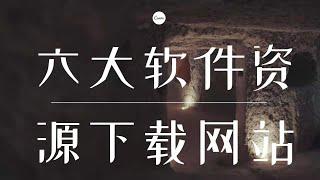 Canva

六大软件资

源下载网站